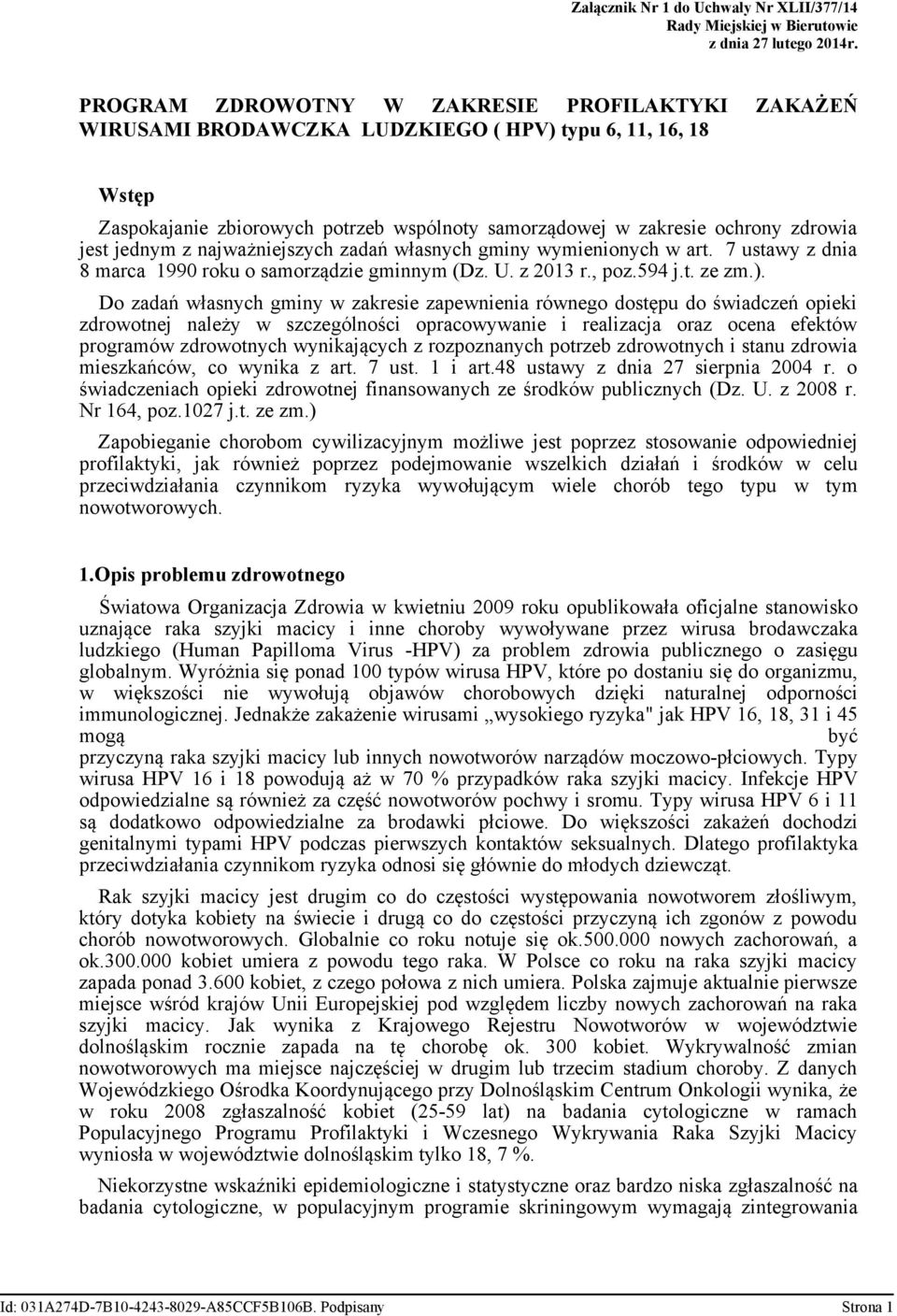 Załącznik Nr 1 do Uchwały Nr XLII/377/14
Rady Miejskiej w Bierutowie
z dnia 27 lutego 2014r.

PROGRAM ZDROWOTNY W ZAKRESIE PROFILAKTYKI ZAKAŻEŃ WIRUSAMI BRODAWCZKA LUDZKIEGO ( HPV) typu 6, 11, 16, 18

Wstęp

Zaspokajanie zbiorowych potrzeb wspólnoty samorządowej w zakresie ochrony zdrowia jest jednym z najważniejszych zadań własnych gminy wymienionych w art. 7 ustawy z dnia 8 marca 1990 roku o samorządzie gminnym (Dz. U. z 2013 r., poz.594 j.t. ze zm.).

Do zadań własnych gminy w zakresie zapewnienia równego dostępu do świadczeń opieki zdrowotnej należy w szczególności opracowywanie i realizacja oraz ocena efektów programów zdrowotnych wynikających z rozpoznanych potrzeb zdrowotnych i stanu zdrowia mieszkańców, co wynika z art. 7 ust. 1 i art.48 ustawy z dnia 27 sierpnia 2004 r. o świadczeniach opieki zdrowotnej finansowanych ze środków publicznych (Dz. U. z 2008 r. Nr 164, poz.1027 j.t. ze zm.)

Zapobieganie chorobom cywilizacyjnym możliwe jest poprzez stosowanie odpowiedniej profilaktyki, jak również poprzez podejmowanie wszelkich działań i środków w celu przeciwdziałania czynnikom ryzyka wywołującym wiele chorób tego typu w tym nowotworowych.

1.Opis problemu zdrowotnego

Światowa Organizacja Zdrowia w kwietniu 2009 roku opublikowała oficjalne stanowisko uznające raka szyjki macicy i inne choroby wywoływane przez wirusa brodawczaka ludzkiego (Human Papilloma Virus -HPV) za problem zdrowia publicznego o zasięgu globalnym. Wyróżnia się ponad 100 typów wirusa HPV, które po dostaniu się do organizmu, w większości nie wywołują objawów chorobowych dzięki naturalnej odporności immunologicznej. Jednakże zakażenie wirusami „wysokiego ryzyka" jak HPV 16, 18, 31 i 45 mogą być przyczyną raka szyjki macicy lub innych nowotworów narządów moczowo-płciowych. Typy wirusa HPV 16 i 18 powodują aż w 70 % przypadków raka szyjki macicy. Infekcje HPV odpowiedzialne są również za część nowotworów pochwy i sromu. Typy wirusa HPV 6 i 11 są dodatkowo odpowiedzialne za brodawki płciowe. Do większości zakażeń dochodzi genitalnymi typami HPV podczas pierwszych kontaktów seksualnych. Dlatego profilaktyka przeciwdziałania czynnikom ryzyka odnosi się głównie do młodych dziewcząt.

Rak szyjki macicy jest drugim co do częstości występowania nowotworem złośliwym, który dotyka kobiety na świecie i drugą co do częstości przyczyną ich zgonów z powodu chorób nowotworowych. Globalnie co roku notuje się ok.500.000 nowych zachorowań, a ok.300.000 kobiet umiera z powodu tego raka. W Polsce co roku na raka szyjki macicy zapada ponad 3.600 kobiet, z czego połowa z nich umiera. Polska zajmuje aktualnie pierwsze miejsce wśród krajów Unii Europejskiej pod względem liczby nowych zachorowań na raka szyjki macicy. Jak wynika z Krajowego Rejestru Nowotworów w województwie dolnośląskim rocznie zapada na tę chorobę ok. 300 kobiet. Wykrywalność zmian nowotworowych ma miejsce najczęściej w drugim lub trzecim stadium choroby. Z danych Wojewódzkiego Ośrodka Koordynującego przy Dolnośląskim Centrum Onkologii wynika, że w roku 2008 zgłaszalność kobiet (25-59 lat) na badania cytologiczne w ramach Populacyjnego Programu Profilaktyki i Wczesnego Wykrywania Raka Szyjki Macicy wyniosła w województwie dolnośląskim tylko 18, 7 %.

Niekorzystne wskaźniki epidemiologiczne i statystyczne oraz bardzo niska zgłaszalność na badania cytologiczne, w populacyjnym programie skriningowym wymagają zintegrowania

Id: 031A274D-7B10-4243-8029-A85CCF5B106B. Podpisany Strona 1